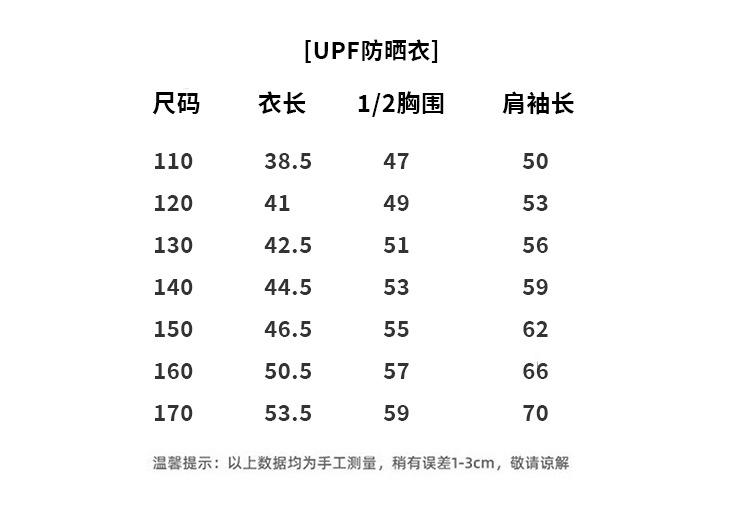 [UPF防晒衣]

| 尺码 | 衣长 | 1/2胸围 | 肩袖长 |
|---|---|---|---|
| 110 | 38.5 | 47 | 50 |
| 120 | 41 | 49 | 53 |
| 130 | 42.5 | 51 | 56 |
| 140 | 44.5 | 53 | 59 |
| 150 | 46.5 | 55 | 62 |
| 160 | 50.5 | 57 | 66 |
| 170 | 53.5 | 59 | 70 |

温馨提示：以上数据均为手工测量，稍有误差1-3cm，敬请谅解